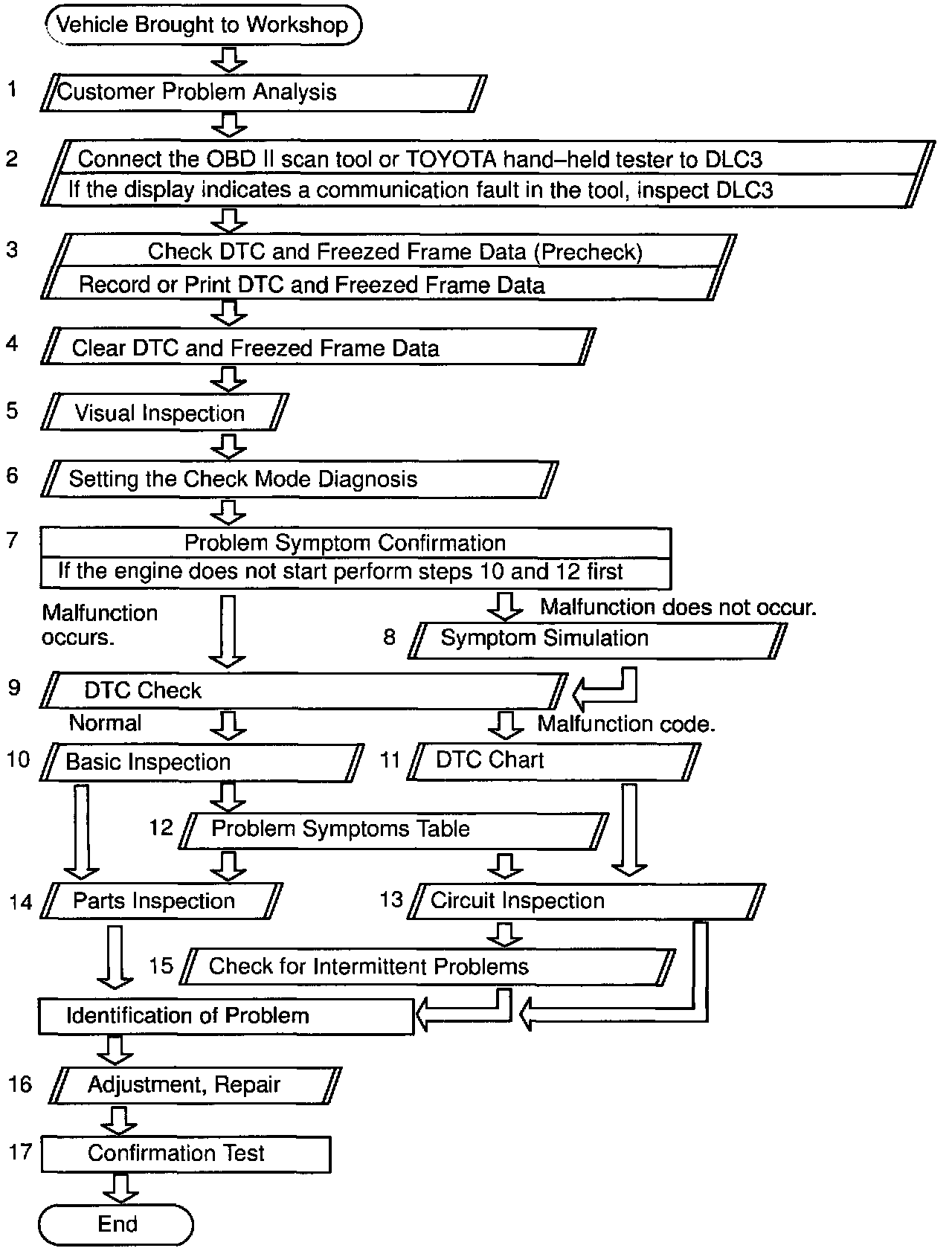 Vehicle Brought to Workshop

1 Customer Problem Analysis

2 Connect the OBD II scan tool or TOYOTA hand–held tester to DLC3
If the display indicates a communication fault in the tool, inspect DLC3

3 Check DTC and Freezed Frame Data (Precheck)
Record or Print DTC and Freezed Frame Data

4 Clear DTC and Freezed Frame Data

5 Visual Inspection

6 Setting the Check Mode Diagnosis

7 Problem Symptom Confirmation
If the engine does not start perform steps 10 and 12 first

Malfunction occurs.

Malfunction does not occur.

8 Symptom Simulation

9 DTC Check

Normal

Malfunction code.

10 Basic Inspection

11 DTC Chart

12 Problem Symptoms Table

14 Parts Inspection

13 Circuit Inspection

15 Check for Intermittent Problems

Identification of Problem

16 Adjustment, Repair

17 Confirmation Test

End